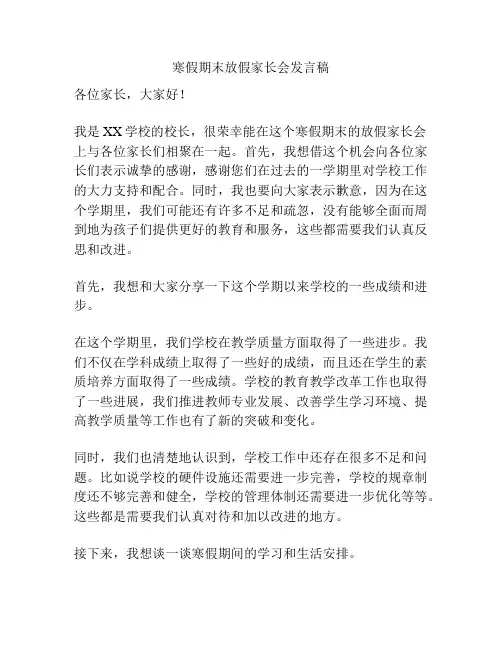 寒假期末放假家长会发言稿

各位家长，大家好！

我是XX学校的校长，很荣幸能在这个寒假期末的放假家长会上与各位家长们相聚在一起。首先，我想借这个机会向各位家长们表示诚挚的感谢，感谢您们在过去的一学期里对学校工作的大力支持和配合。同时，我也要向大家表示歉意，因为在这个学期里，我们可能还有许多不足和疏忽，没有能够全面而周到地为孩子们提供更好的教育和服务，这些都需要我们认真反思和改进。

首先，我想和大家分享一下这个学期以来学校的一些成绩和进步。

在这个学期里，我们学校在教学质量方面取得了一些进步。我们不仅在学科成绩上取得了一些好的成绩，而且还在学生的素质培养方面取得了一些成绩。学校的教育教学改革工作也取得了一些进展，我们推进教师专业发展、改善学生学习环境、提高教学质量等工作也有了新的突破和变化。

同时，我们也清楚地认识到，学校工作中还存在很多不足和问题。比如说学校的硬件设施还需要进一步完善，学校的规章制度还不够完善和健全，学校的管理体制还需要进一步优化等等。这些都是需要我们认真对待和加以改进的地方。

接下来，我想谈一谈寒假期间的学习和生活安排。